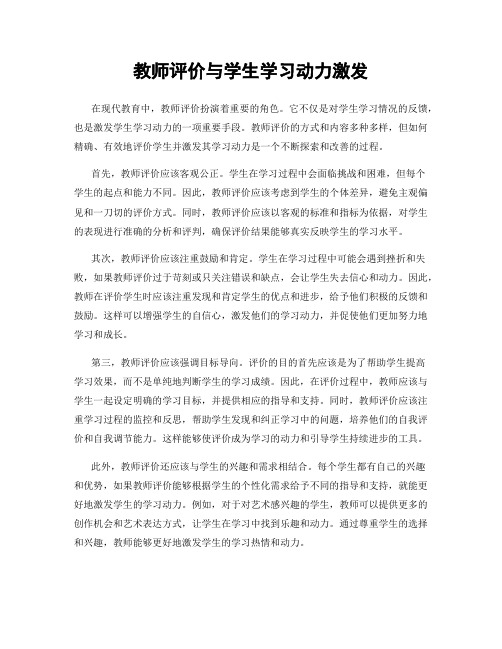 教师评价与学生学习动力激发

在现代教育中，教师评价扮演着重要的角色。它不仅是对学生学习情况的反馈，也是激发学生学习动力的一项重要手段。教师评价的方式和内容多种多样，但如何精确、有效地评价学生并激发其学习动力是一个不断探索和改善的过程。

首先，教师评价应该客观公正。学生在学习过程中会面临挑战和困难，但每个学生的起点和能力不同。因此，教师评价应该考虑到学生的个体差异，避免主观偏见和一刀切的评价方式。同时，教师评价应该以客观的标准和指标为依据，对学生的表现进行准确的分析和评判，确保评价结果能够真实反映学生的学习水平。

其次，教师评价应该注重鼓励和肯定。学生在学习过程中可能会遇到挫折和失败，如果教师评价过于苛刻或只关注错误和缺点，会让学生失去信心和动力。因此，教师在评价学生时应该注重发现和肯定学生的优点和进步，给予他们积极的反馈和鼓励。这样可以增强学生的自信心，激发他们的学习动力，并促使他们更加努力地学习和成长。

第三，教师评价应该强调目标导向。评价的目的首先应该是为了帮助学生提高学习效果，而不是单纯地判断学生的学习成绩。因此，在评价过程中，教师应该与学生一起设定明确的学习目标，并提供相应的指导和支持。同时，教师评价应该注重学习过程的监控和反思，帮助学生发现和纠正学习中的问题，培养他们的自我评价和自我调节能力。这样能够使评价成为学习的动力和引导学生持续进步的工具。

此外，教师评价还应该与学生的兴趣和需求相结合。每个学生都有自己的兴趣和优势，如果教师评价能够根据学生的个性化需求给予不同的指导和支持，就能更好地激发学生的学习动力。例如，对于对艺术感兴趣的学生，教师可以提供更多的创作机会和艺术表达方式，让学生在学习中找到乐趣和动力。通过尊重学生的选择和兴趣，教师能够更好地激发学生的学习热情和动力。